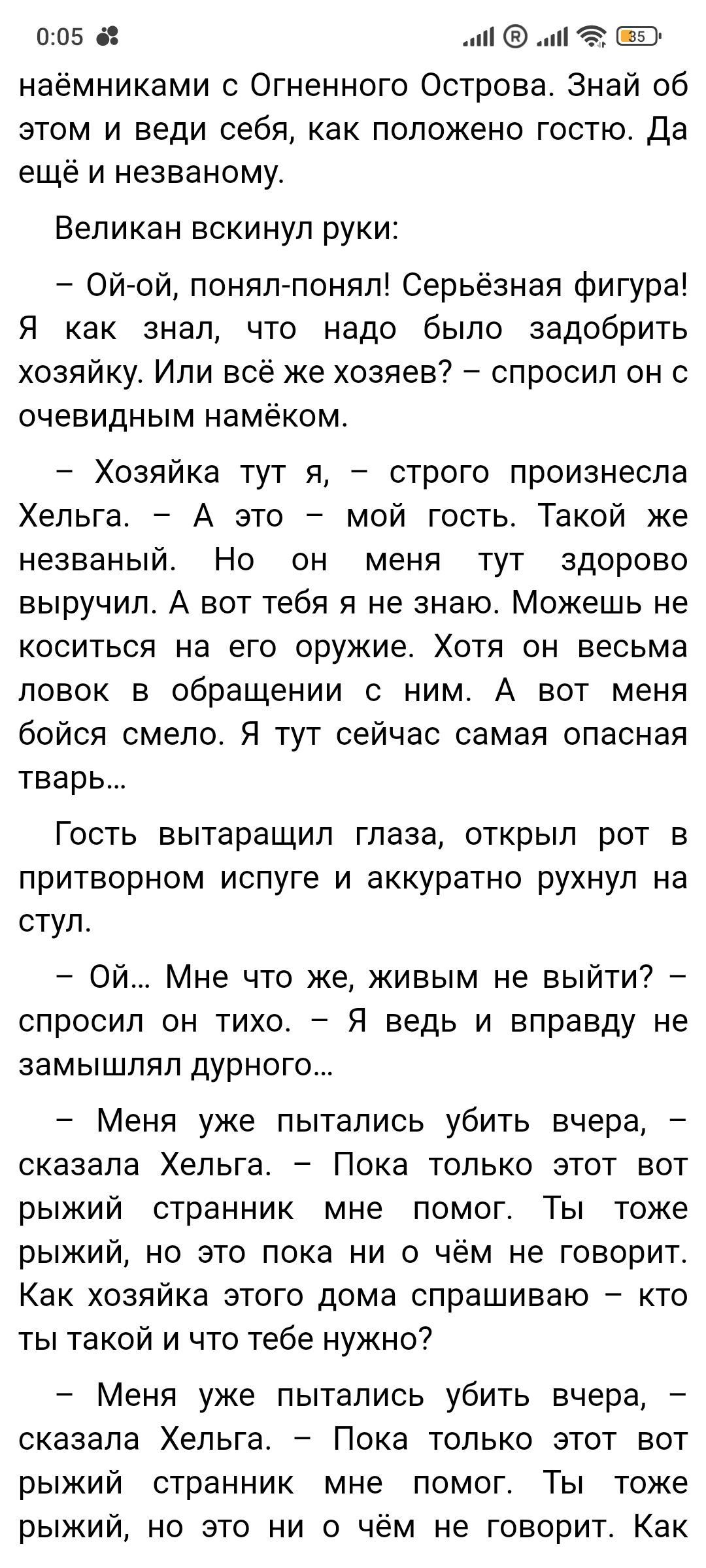 0:05

35

наёмниками с Огненного Острова. Знай об этом и веди себя, как положено гостю. Да ещё и незваному.

Великан вскинул руки:

– Ой-ой, понял-понял! Серьёзная фигура! Я как знал, что надо было задобрить хозяйку. Или всё же хозяев? – спросил он с очевидным намёком.

– Хозяйка тут я, – строго произнесла Хельга. – А это – мой гость. Такой же незваный. Но он меня тут здорово выручил. А вот тебя я не знаю. Можешь не коситься на его оружие. Хотя он весьма ловок в обращении с ним. А вот меня бойся смело. Я тут сейчас самая опасная тварь…

Гость вытаращил глаза, открыл рот в притворном испуге и аккуратно рухнул на стул.

– Ой… Мне что же, живым не выйти? – спросил он тихо. – Я ведь и вправду не замышлял дурного…

– Меня уже пытались убить вчера, – сказала Хельга. – Пока только этот вот рыжий странник мне помог. Ты тоже рыжий, но это пока ни о чём не говорит. Как хозяйка этого дома спрашиваю – кто ты такой и что тебе нужно?

– Меня уже пытались убить вчера, – сказала Хельга. – Пока только этот вот рыжий странник мне помог. Ты тоже рыжий, но это ни о чём не говорит. Как